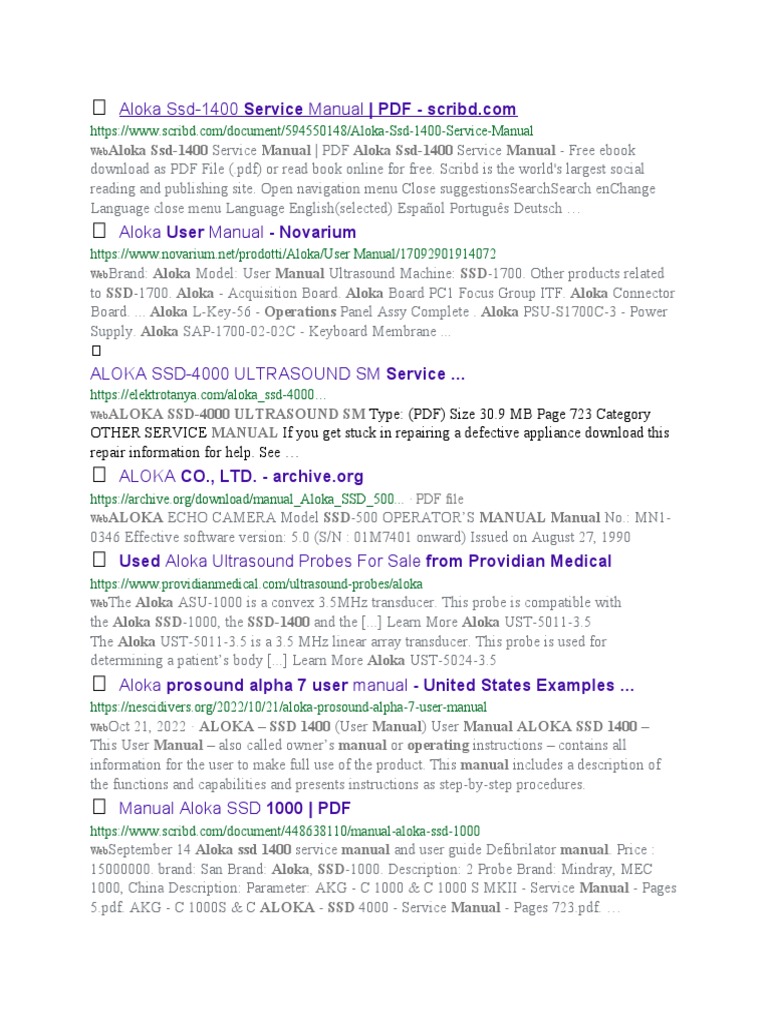 Aloka Ssd-1400 Service Manual | PDF - scribd.com
https://www.scribd.com/document/594550148/Aloka-Ssd-1400-Service-Manual
WebAloka Ssd-1400 Service Manual | PDF Aloka Ssd-1400 Service Manual - Free ebook download as PDF File (.pdf) or read book online for free. Scribd is the world's largest social reading and publishing site. Open navigation menu Close suggestionsSearchSearch enChange Language close menu Language English(selected) Español Português Deutsch …

Aloka User Manual - Novarium
https://www.novarium.net/prodotti/Aloka/User Manual/17092901914072
WebBrand: Aloka Model: User Manual Ultrasound Machine: SSD-1700. Other products related to SSD-1700. Aloka - Acquisition Board. Aloka Board PC1 Focus Group ITF. Aloka Connector Board. ... Aloka L-Key-56 - Operations Panel Assy Complete . Aloka PSU-S1700C-3 - Power Supply. Aloka SAP-1700-02-02C - Keyboard Membrane ...

ALOKA SSD-4000 ULTRASOUND SM Service ...
https://elektrotanya.com/aloka_ssd-4000…
WebALOKA SSD-4000 ULTRASOUND SM Type: (PDF) Size 30.9 MB Page 723 Category OTHER SERVICE MANUAL If you get stuck in repairing a defective appliance download this repair information for help. See …

ALOKA CO., LTD. - archive.org
https://archive.org/download/manual_Aloka_SSD_500... · PDF file
WebALOKA ECHO CAMERA Model SSD-500 OPERATOR'S MANUAL Manual No.: MN1-0346 Effective software version: 5.0 (S/N : 01M7401 onward) Issued on August 27, 1990

Used Aloka Ultrasound Probes For Sale from Providian Medical
https://www.providianmedical.com/ultrasound-probes/aloka
WebThe Aloka ASU-1000 is a convex 3.5MHz transducer. This probe is compatible with the Aloka SSD-1000, the SSD-1400 and the [...] Learn More Aloka UST-5011-3.5
The Aloka UST-5011-3.5 is a 3.5 MHz linear array transducer. This probe is used for determining a patient's body [...] Learn More Aloka UST-5024-3.5

Aloka prosound alpha 7 user manual - United States Examples ...
https://nescidivers.org/2022/10/21/aloka-prosound-alpha-7-user-manual
WebOct 21, 2022 · ALOKA – SSD 1400 (User Manual) User Manual ALOKA SSD 1400 – This User Manual – also called owner's manual or operating instructions – contains all information for the user to make full use of the product. This manual includes a description of the functions and capabilities and presents instructions as step-by-step procedures.

Manual Aloka SSD 1000 | PDF
https://www.scribd.com/document/448638110/manual-aloka-ssd-1000
WebSeptember 14 Aloka ssd 1400 service manual and user guide Defibrilator manual. Price : 15000000. brand: San Brand: Aloka, SSD-1000. Description: 2 Probe Brand: Mindray, MEC 1000, China Description: Parameter: AKG - C 1000 & C 1000 S MKII - Service Manual - Pages 5.pdf. AKG - C 1000S & C ALOKA - SSD 4000 - Service Manual - Pages 723.pdf. …